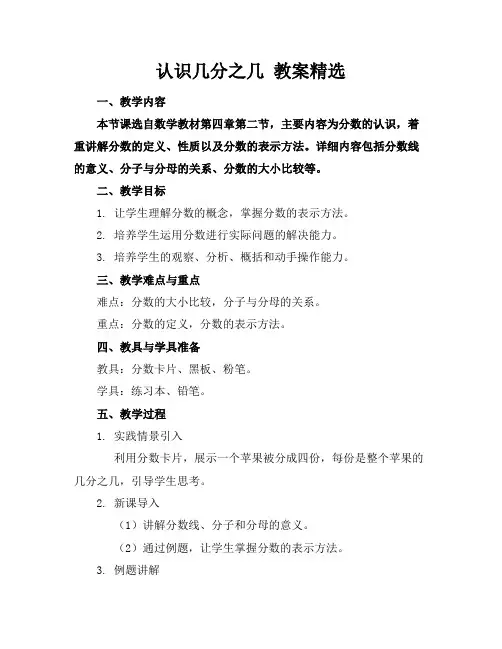 认识几分之几 教案精选

一、教学内容

本节课选自数学教材第四章第二节，主要内容为分数的认识，着重讲解分数的定义、性质以及分数的表示方法。详细内容包括分数线的意义、分子与分母的关系、分数的大小比较等。

二、教学目标

1. 让学生理解分数的概念，掌握分数的表示方法。

2. 培养学生运用分数进行实际问题的解决能力。

3. 培养学生的观察、分析、概括和动手操作能力。

三、教学难点与重点

难点：分数的大小比较，分子与分母的关系。

重点：分数的定义，分数的表示方法。

四、教具与学具准备

教具：分数卡片、黑板、粉笔。

学具：练习本、铅笔。

五、教学过程

1. 实践情景引入

利用分数卡片，展示一个苹果被分成四份，每份是整个苹果的几分之几，引导学生思考。

2. 新课导入

（1）讲解分数线、分子和分母的意义。

（2）通过例题，让学生掌握分数的表示方法。

3. 例题讲解